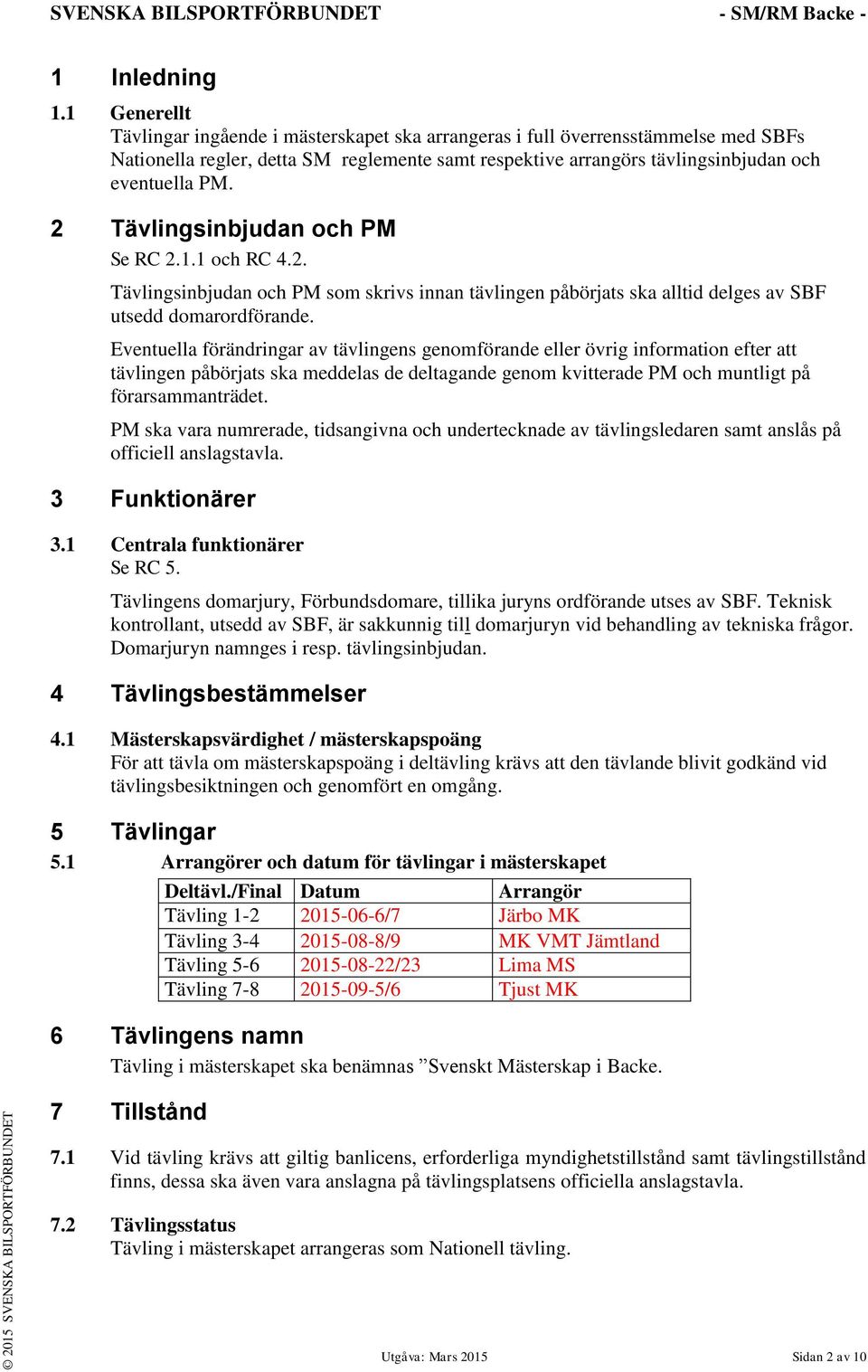 SVENSKA BILSPORTFÖRBUNDET - SM/RM Backe -

1 Inledning

1.1 Generellt
Tävlingar ingående i mästerskapet ska arrangeras i full överrensstämmelse med SBFs Nationella regler, detta SM reglemente samt respektive arrangörs tävlingsinbjudan och eventuella PM.

2 Tävlingsinbjudan och PM
Se RC 2.1.1 och RC 4.2.

Tävlingsinbjudan och PM som skrivs innan tävlingen påbörjats ska alltid delges av SBF utsedd domarordförande.

Eventuella förändringar av tävlingens genomförande eller övrig information efter att tävlingen påbörjats ska meddelas de deltagande genom kvitterade PM och muntligt på förarsammanträdet.

PM ska vara numrerade, tidsangivna och undertecknade av tävlingsledaren samt anslås på officiell anslagstavla.

3 Funktionärer

3.1 Centrala funktionärer
Se RC 5.

Tävlingens domarjury, Förbundsdomare, tillika juryns ordförande utses av SBF. Teknisk kontrollant, utsedd av SBF, är sakkunnig till domarjuryn vid behandling av tekniska frågor. Domarjuryn namnges i resp. tävlingsinbjudan.

4 Tävlingsbestämmelser

4.1 Mästerskapsvärdighet / mästerskapspoäng
För att tävla om mästerskapspoäng i deltävling krävs att den tävlande blivit godkänd vid tävlingsbesiktningen och genomfört en omgång.

5 Tävlingar

5.1 Arrangörer och datum för tävlingar i mästerskapet

| Deltävl./Final | Datum | Arrangör |
|---|---|---|
| Tävling 1-2 | 2015-06-6/7 | Järbo MK |
| Tävling 3-4 | 2015-08-8/9 | MK VMT Jämtland |
| Tävling 5-6 | 2015-08-22/23 | Lima MS |
| Tävling 7-8 | 2015-09-5/6 | Tjust MK |

6 Tävlingens namn
Tävling i mästerskapet ska benämnas ”Svenskt Mästerskap i Backe.

7 Tillstånd

7.1 Vid tävling krävs att giltig banlicens, erforderliga myndighetstillstånd samt tävlingstillstånd finns, dessa ska även vara anslagna på tävlingsplatsens officiella anslagstavla.

7.2 Tävlingsstatus
Tävling i mästerskapet arrangeras som Nationell tävling.

© 2015 SVENSKA BILSPORTFÖRBUNDET

Utgåva: Mars 2015 Sidan 2 av 10